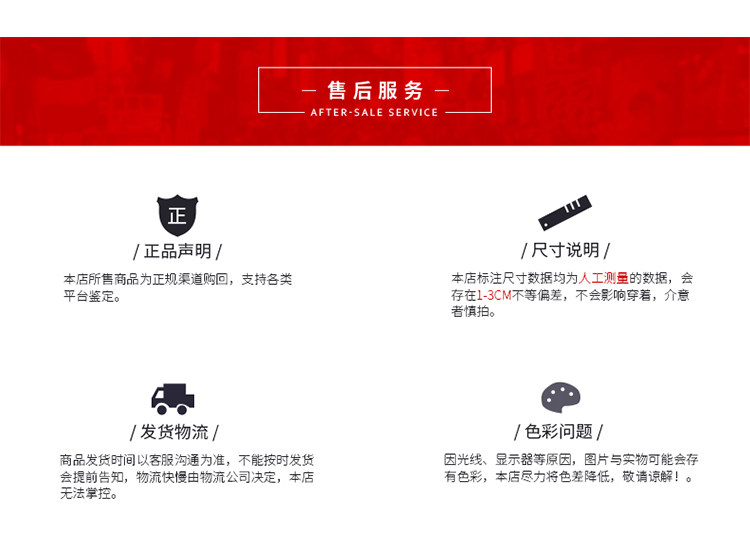 — 售后服务 —
AFTER-SALE SERVICE

正

/ 正品声明 /

本店所售商品为正规渠道购回，支持各类平台鉴定。

/ 尺寸说明 /

本店标注尺寸数据均为人工测量的数据，会存在1-3CM不等偏差，不会影响穿着，介意者慎拍。

/ 发货物流 /

商品发货时间以客服沟通为准，不能按时发货会提前告知，物流快慢由物流公司决定，本店无法掌控。

/ 色彩问题 /

因光线、显示器等原因，图片与实物可能会存有色彩，本店尽力将色差降低，敬请谅解！。